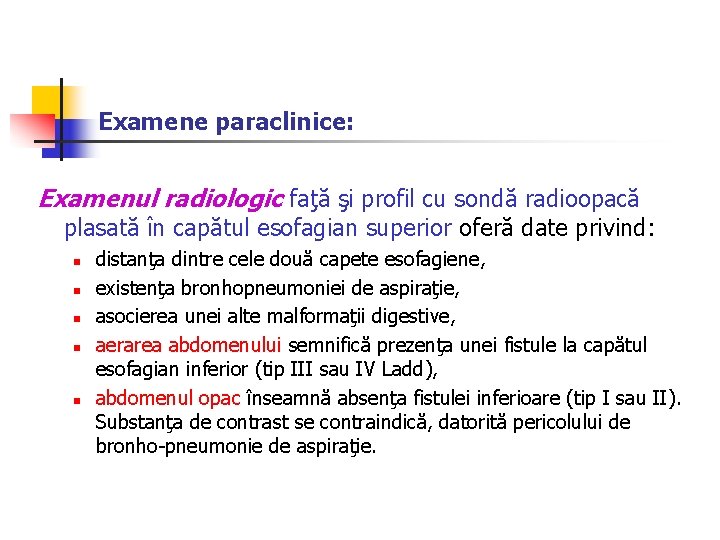 Examene paraclinice:

Examenul radiologic faţă şi profil cu sondă radioopacă plasată în capătul esofagian superior oferă date privind:

- distanţa dintre cele două capete esofagiene,
- existenţa bronhopneumoniei de aspiraţie,
- asocierea unei alte malformaţii digestive,
- aerarea abdomenului semnifică prezenţa unei fistule la capătul esofagian inferior (tip III sau IV Ladd),
- abdomenul opac înseamnă absenţa fistulei inferioare (tip I sau II). Substanţa de contrast se contraindică, datorită pericolului de bronho-pneumonie de aspiraţie.